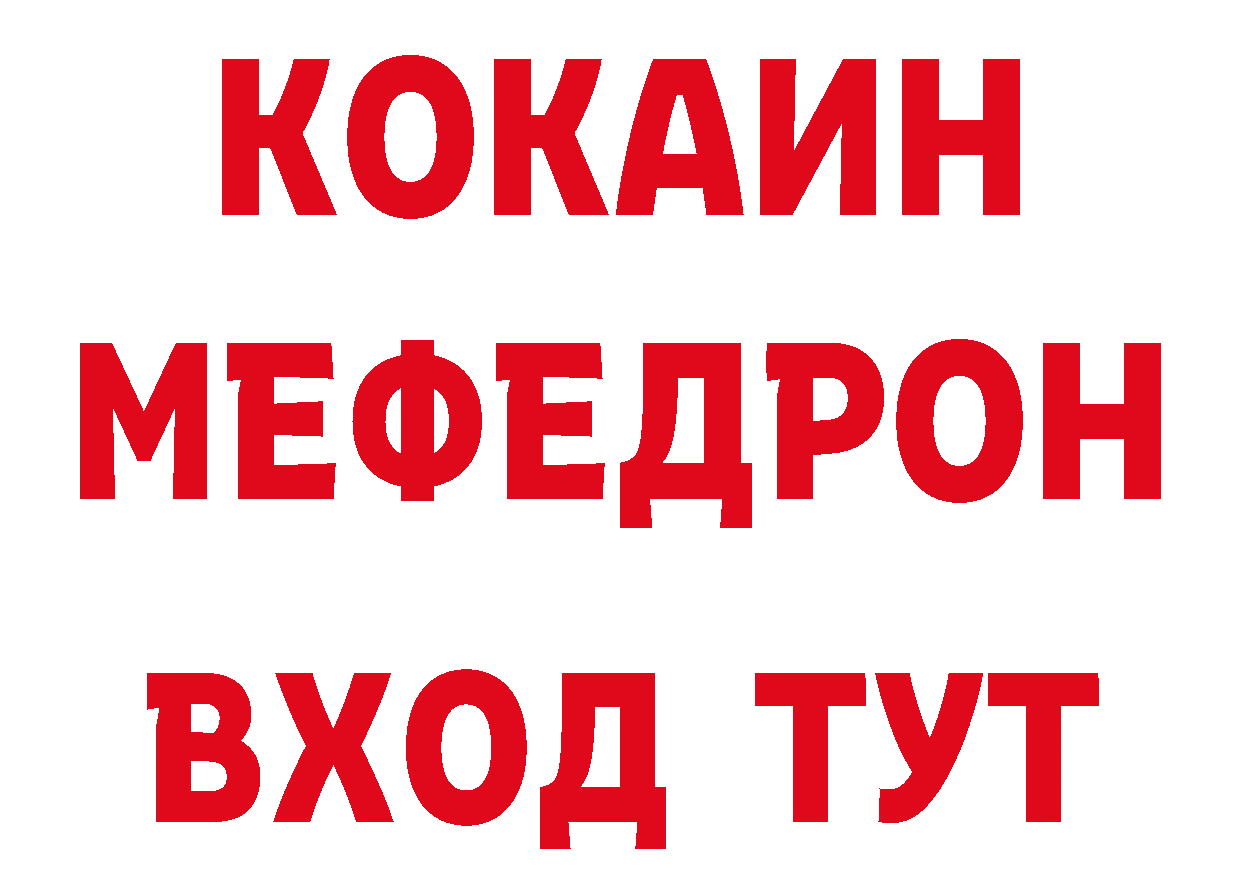 КОКАИН
МЕФЕДРОН
ВХОД ТУТ